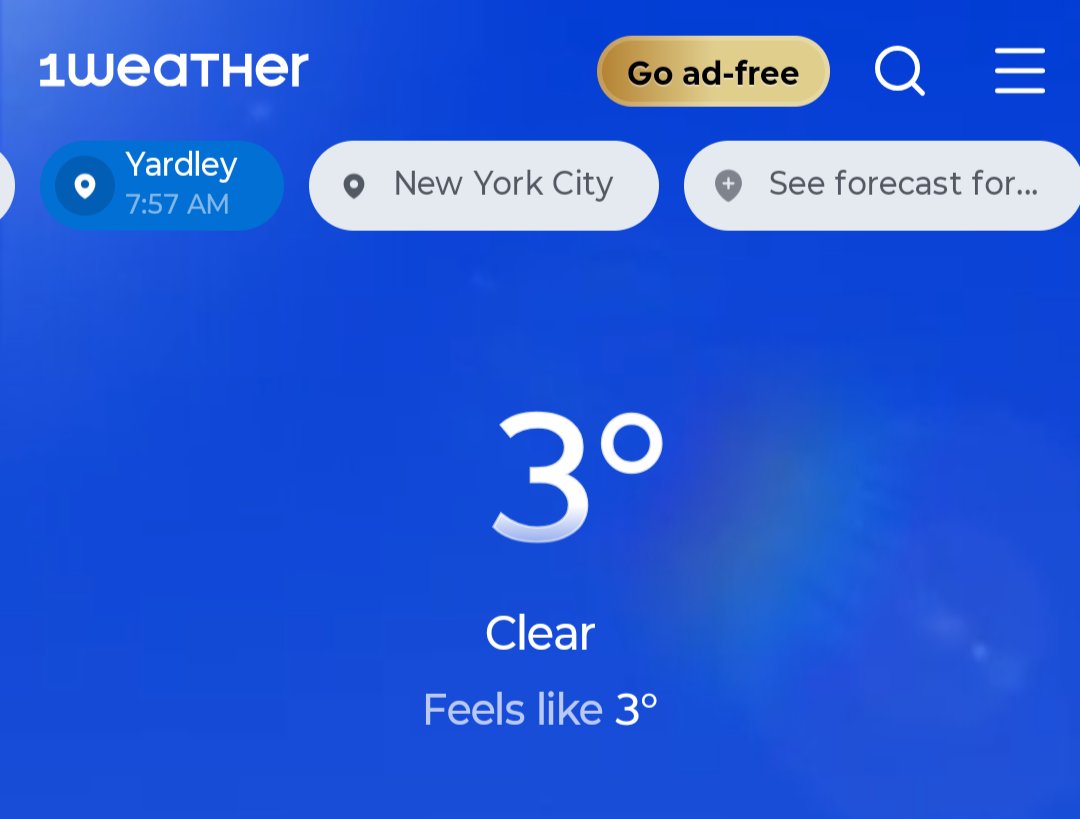 1WEATHER

Go ad-free

Yardley
7:57 AM

New York City

See forecast for...

3°

Clear

Feels like 3°